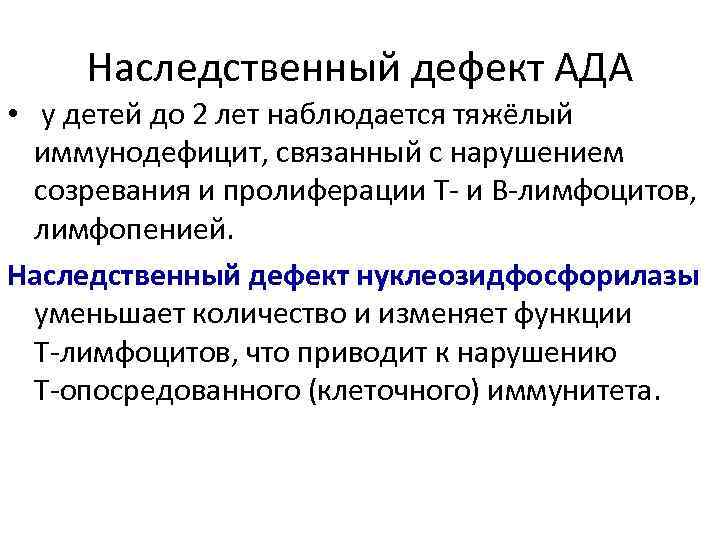 Наследственный дефект АДА

• у детей до 2 лет наблюдается тяжёлый иммунодефицит, связанный с нарушением созревания и пролиферации Т- и В-лимфоцитов, лимфопенией.

Наследственный дефект нуклеозидфосфорилазы уменьшает количество и изменяет функции Т-лимфоцитов, что приводит к нарушению Т-опосредованного (клеточного) иммунитета.